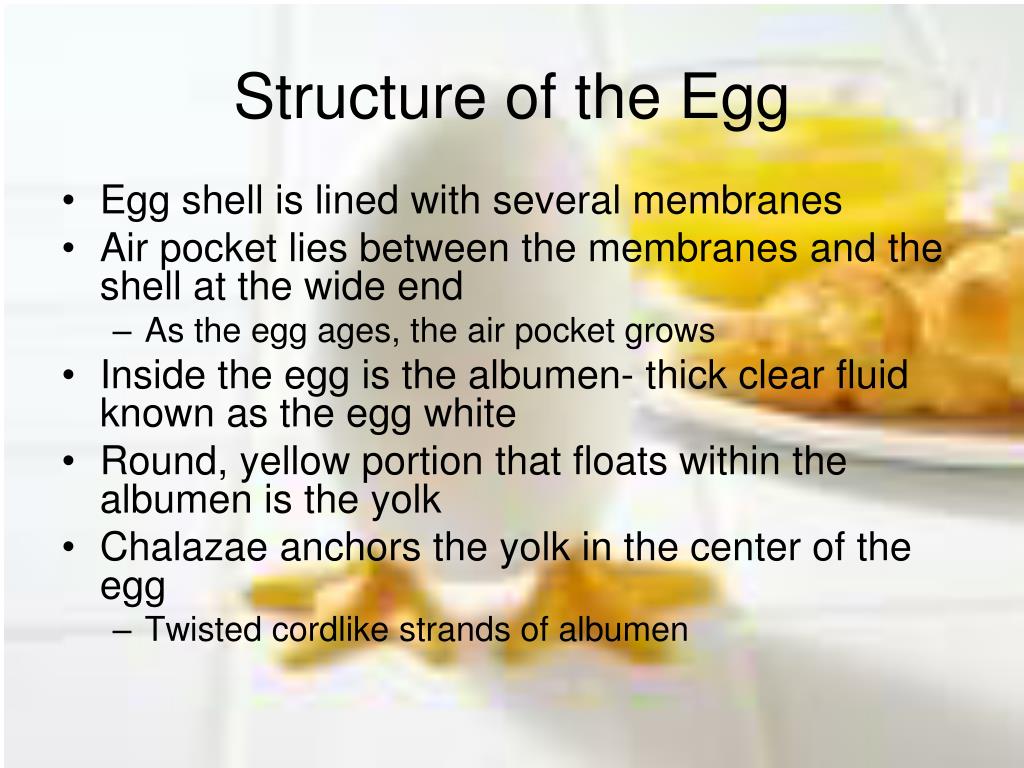 Structure of the Egg

• Egg shell is lined with several membranes
• Air pocket lies between the membranes and the shell at the wide end
– As the egg ages, the air pocket grows
• Inside the egg is the albumen- thick clear fluid known as the egg white
• Round, yellow portion that floats within the albumen is the yolk
• Chalazae anchors the yolk in the center of the egg
– Twisted cordlike strands of albumen